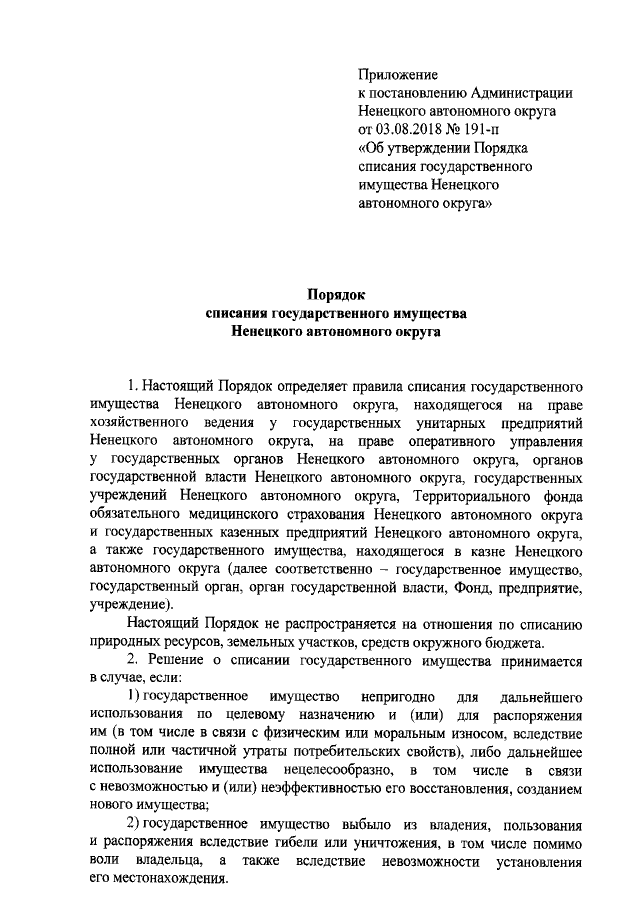 Приложение
к постановлению Администрации
Ненецкого автономного округа
от 03.08.2018 № 191-п
«Об утверждении Порядка
списания государственного
имущества Ненецкого
автономного округа»

Порядок
списания государственного имущества
Ненецкого автономного округа

1. Настоящий Порядок определяет правила списания государственного имущества Ненецкого автономного округа, находящегося на праве хозяйственного ведения у государственных унитарных предприятий Ненецкого автономного округа, на праве оперативного управления у государственных органов Ненецкого автономного округа, органов государственной власти Ненецкого автономного округа, государственных учреждений Ненецкого автономного округа, Территориального фонда обязательного медицинского страхования Ненецкого автономного округа и государственных казенных предприятий Ненецкого автономного округа, а также государственного имущества, находящегося в казне Ненецкого автономного округа (далее соответственно – государственное имущество, государственный орган, орган государственной власти, Фонд, предприятие, учреждение).

Настоящий Порядок не распространяется на отношения по списанию природных ресурсов, земельных участков, средств окружного бюджета.

2. Решение о списании государственного имущества принимается в случае, если:

1) государственное имущество непригодно для дальнейшего использования по целевому назначению и (или) для распоряжения им (в том числе в связи с физическим или моральным износом, вследствие полной или частичной утраты потребительских свойств), либо дальнейшее использование имущества нецелесообразно, в том числе в связи с невозможностью и (или) неэффективностью его восстановления, созданием нового имущества;

2) государственное имущество выбыло из владения, пользования и распоряжения вследствие гибели или уничтожения, в том числе помимо воли владельца, а также вследствие невозможности установления его местонахождения.